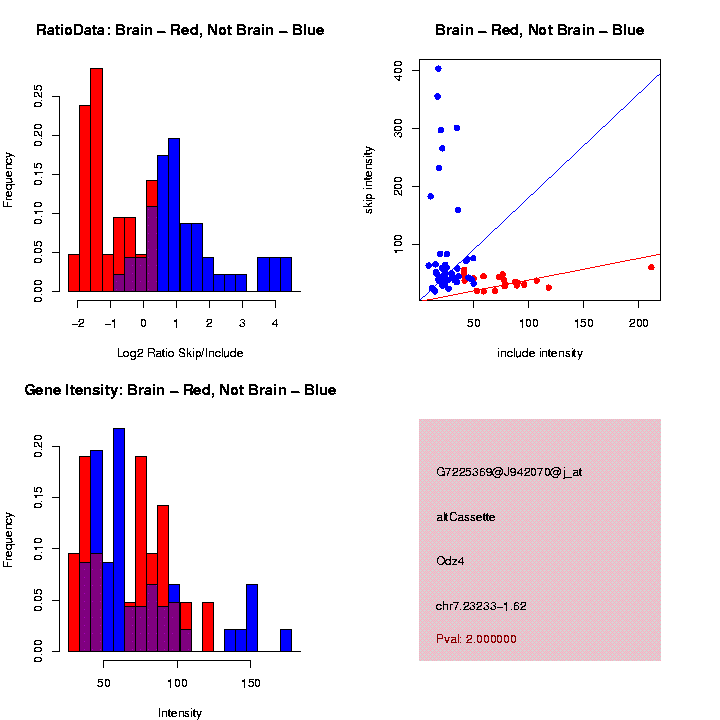 RatioData: Brain – Red, Not Brain – Blue

Frequency

0.00
0.05
0.10
0.15
0.20
0.25

−2
−1
0
1
2
3
4

Log2 Ratio Skip/Include

Brain – Red, Not Brain – Blue

skip intensity

100
200
300
400

50
100
150
200

include intensity

Gene Itensity: Brain – Red, Not Brain – Blue

Frequency

0.00
0.05
0.10
0.15
0.20

50
100
150

Intensity

G7225369@J942070@j_at

altCassette

Odz4

chr7.23233−1.62

Pval: 2.000000